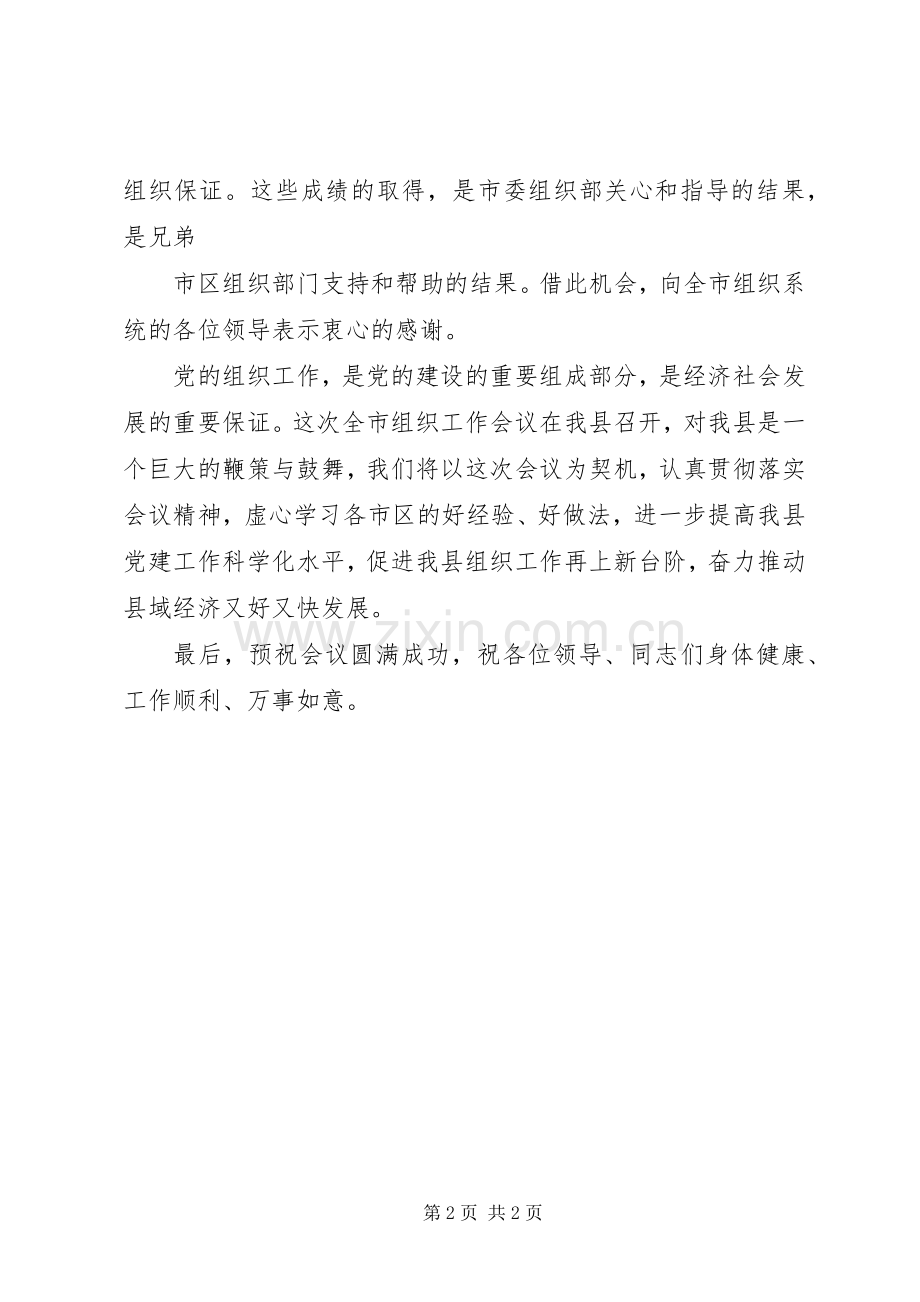 组织保证。这些成绩的取得，是市委组织部关心和指导的结果，是兄弟

市区组织部门支持和帮助的结果。借此机会，向全市组织系统的各位领导表示衷心的感谢。

党的组织工作，是党的建设的重要组成部分，是经济社会发展的重要保证。这次全市组织工作会议在我县召开，对我县是一个巨大的鞭策与鼓舞，我们将以这次会议为契机，认真贯彻落实会议精神，虚心学习各市区的好经验、好做法，进一步提高我县党建工作科学化水平，促进我县组织工作再上新台阶，奋力推动县域经济又好又快发展。

最后，预祝会议圆满成功，祝各位领导、同志们身体健康、工作顺利、万事如意。

www.zixin.com.cn

第 2 页 共 2 页